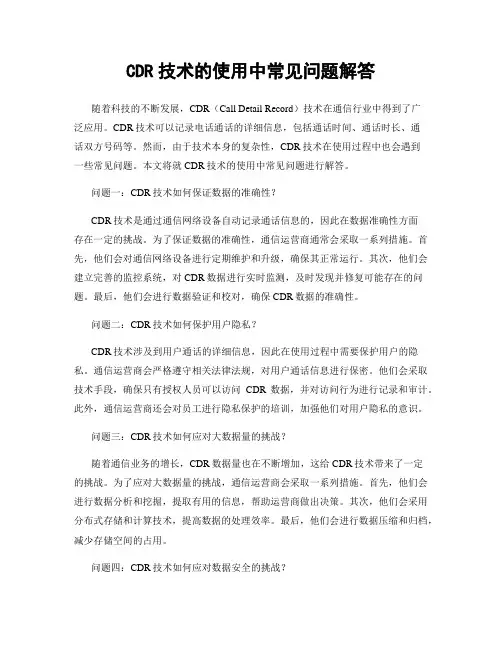 CDR 技术的使用中常见问题解答

随着科技的不断发展，CDR（Call Detail Record）技术在通信行业中得到了广泛应用。CDR 技术可以记录电话通话的详细信息，包括通话时间、通话时长、通话双方号码等。然而，由于技术本身的复杂性，CDR 技术在使用过程中也会遇到一些常见问题。本文将就 CDR 技术的使用中常见问题进行解答。

问题一：CDR 技术如何保证数据的准确性？

CDR 技术是通过通信网络设备自动记录通话信息的，因此在数据准确性方面存在一定的挑战。为了保证数据的准确性，通信运营商通常会采取一系列措施。首先，他们会对通信网络设备进行定期维护和升级，确保其正常运行。其次，他们会建立完善的监控系统，对 CDR 数据进行实时监测，及时发现并修复可能存在的问题。最后，他们会进行数据验证和校对，确保 CDR 数据的准确性。

问题二：CDR 技术如何保护用户隐私？

CDR 技术涉及到用户通话的详细信息，因此在使用过程中需要保护用户的隐私。通信运营商会严格遵守相关法律法规，对用户通话信息进行保密。他们会采取技术手段，确保只有授权人员可以访问 CDR 数据，并对访问行为进行记录和审计。此外，通信运营商还会对员工进行隐私保护的培训，加强他们对用户隐私的意识。

问题三：CDR 技术如何应对大数据量的挑战？

随着通信业务的增长，CDR 数据量也在不断增加，这给 CDR 技术带来了一定的挑战。为了应对大数据量的挑战，通信运营商会采取一系列措施。首先，他们会进行数据分析和挖掘，提取有用的信息，帮助运营商做出决策。其次，他们会采用分布式存储和计算技术，提高数据的处理效率。最后，他们会进行数据压缩和归档，减少存储空间的占用。

问题四：CDR 技术如何应对数据安全的挑战？